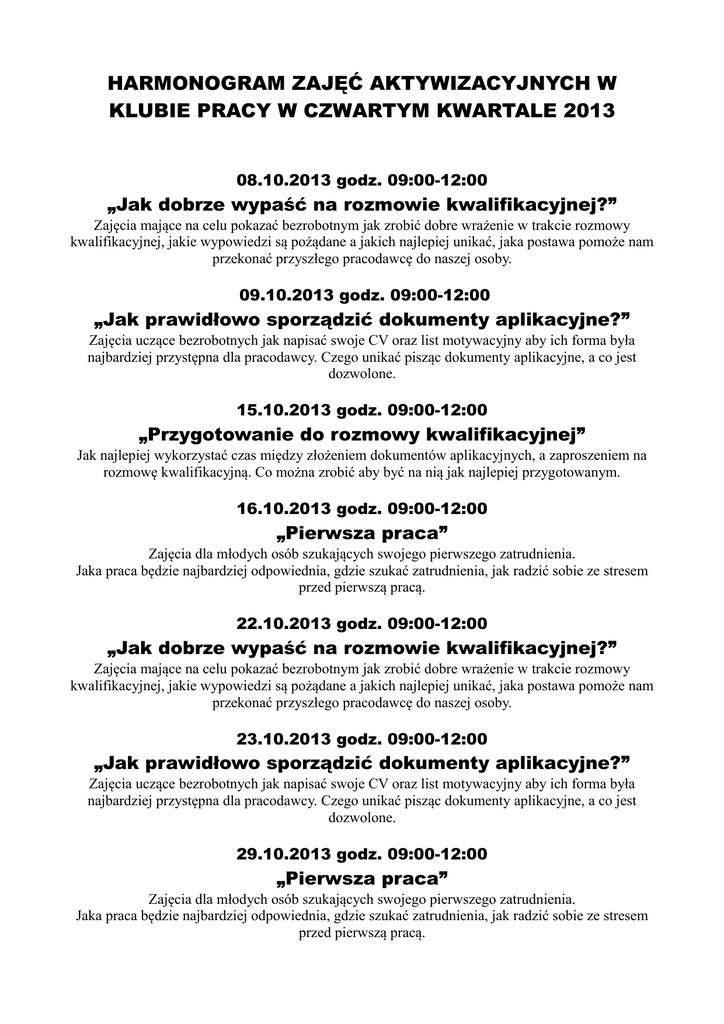 HARMONOGRAM ZAJĘĆ AKTYWIZACYJNYCH W KLUBIE PRACY W CZWARTYM KWARTALE 2013

08.10.2013 godz. 09:00-12:00
„Jak dobrze wypaść na rozmowie kwalifikacyjnej?”
Zajęcia mające na celu pokazać bezrobotnym jak zrobić dobre wrażenie w trakcie rozmowy kwalifikacyjnej, jakie wypowiedzi są pożądane a jakich najlepiej unikać, jaka postawa pomoże nam przekonać przyszłego pracodawcę do naszej osoby.

09.10.2013 godz. 09:00-12:00
„Jak prawidłowo sporządzić dokumenty aplikacyjne?”
Zajęcia uczące bezrobotnych jak napisać swoje CV oraz list motywacyjny aby ich forma była najbardziej przystępna dla pracodawcy. Czego unikać pisząc dokumenty aplikacyjne, a co jest dozwolone.

15.10.2013 godz. 09:00-12:00
„Przygotowanie do rozmowy kwalifikacyjnej”
Jak najlepiej wykorzystać czas między złożeniem dokumentów aplikacyjnych, a zaproszeniem na rozmowę kwalifikacyjną. Co można zrobić aby być na nią jak najlepiej przygotowanym.

16.10.2013 godz. 09:00-12:00
„Pierwsza praca”
Zajęcia dla młodych osób szukających swojego pierwszego zatrudnienia.
Jaka praca będzie najbardziej odpowiednia, gdzie szukać zatrudnienia, jak radzić sobie ze stresem przed pierwszą pracą.

22.10.2013 godz. 09:00-12:00
„Jak dobrze wypaść na rozmowie kwalifikacyjnej?”
Zajęcia mające na celu pokazać bezrobotnym jak zrobić dobre wrażenie w trakcie rozmowy kwalifikacyjnej, jakie wypowiedzi są pożądane a jakich najlepiej unikać, jaka postawa pomoże nam przekonać przyszłego pracodawcę do naszej osoby.

23.10.2013 godz. 09:00-12:00
„Jak prawidłowo sporządzić dokumenty aplikacyjne?”
Zajęcia uczące bezrobotnych jak napisać swoje CV oraz list motywacyjny aby ich forma była najbardziej przystępna dla pracodawcy. Czego unikać pisząc dokumenty aplikacyjne, a co jest dozwolone.

29.10.2013 godz. 09:00-12:00
„Pierwsza praca”
Zajęcia dla młodych osób szukających swojego pierwszego zatrudnienia.
Jaka praca będzie najbardziej odpowiednia, gdzie szukać zatrudnienia, jak radzić sobie ze stresem przed pierwszą pracą.